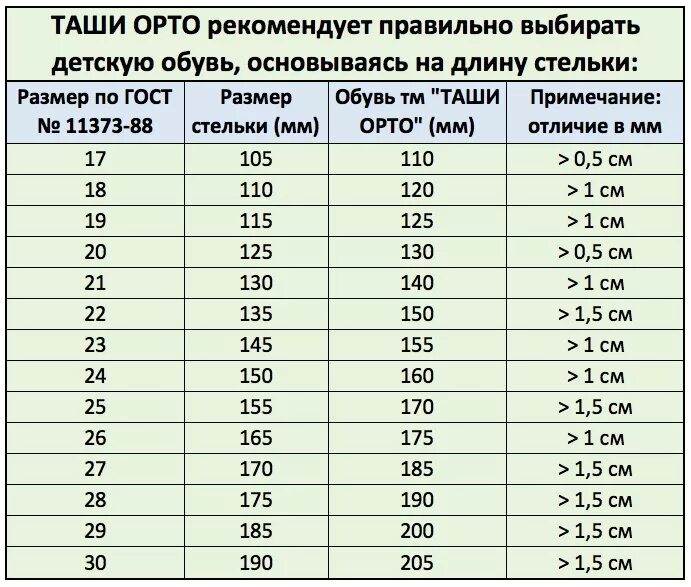 ТАШИ ОРТО рекомендует правильно выбирать детскую обувь, основываясь на длину стельки:

| Размер по ГОСТ № 11373-88 | Размер стельки (мм) | Обувь тм "ТАШИ ОРТО" (мм) | Примечание: отличие в мм |
|---|---|---|---|
| 17 | 105 | 110 | > 0,5 см |
| 18 | 110 | 120 | > 1 см |
| 19 | 115 | 125 | > 1 см |
| 20 | 125 | 130 | > 0,5 см |
| 21 | 130 | 140 | > 1 см |
| 22 | 135 | 150 | > 1,5 см |
| 23 | 145 | 155 | > 1 см |
| 24 | 150 | 160 | > 1 см |
| 25 | 155 | 170 | > 1,5 см |
| 26 | 165 | 175 | > 1 см |
| 27 | 170 | 185 | > 1,5 см |
| 28 | 175 | 190 | > 1,5 см |
| 29 | 185 | 200 | > 1,5 см |
| 30 | 190 | 205 | > 1,5 см |